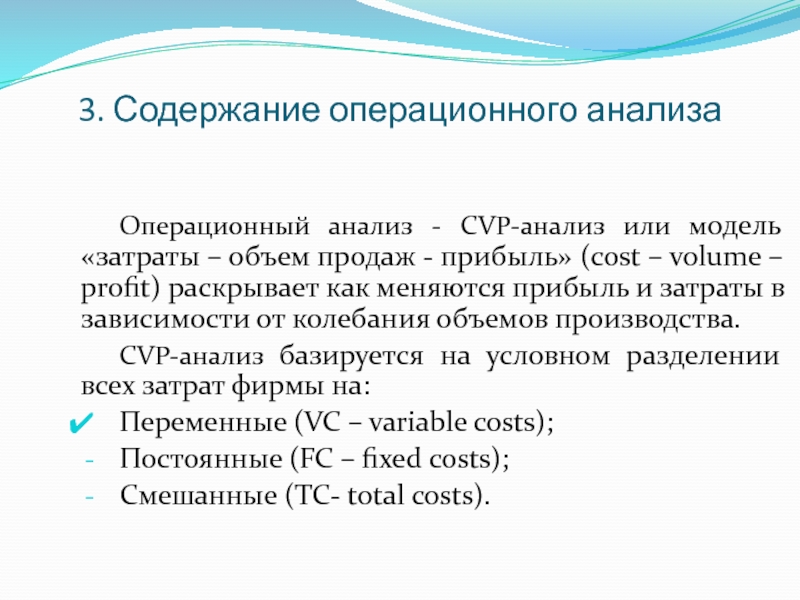 3. Содержание операционного анализа

Операционный анализ - CVP-анализ или модель «затраты – объем продаж - прибыль» (cost – volume – profit) раскрывает как меняются прибыль и затраты в зависимости от колебания объемов производства.

CVP-анализ базируется на условном разделении всех затрат фирмы на:

✔ Переменные (VC – variable costs);
- Постоянные (FC – fixed costs);
- Смешанные (TC- total costs).